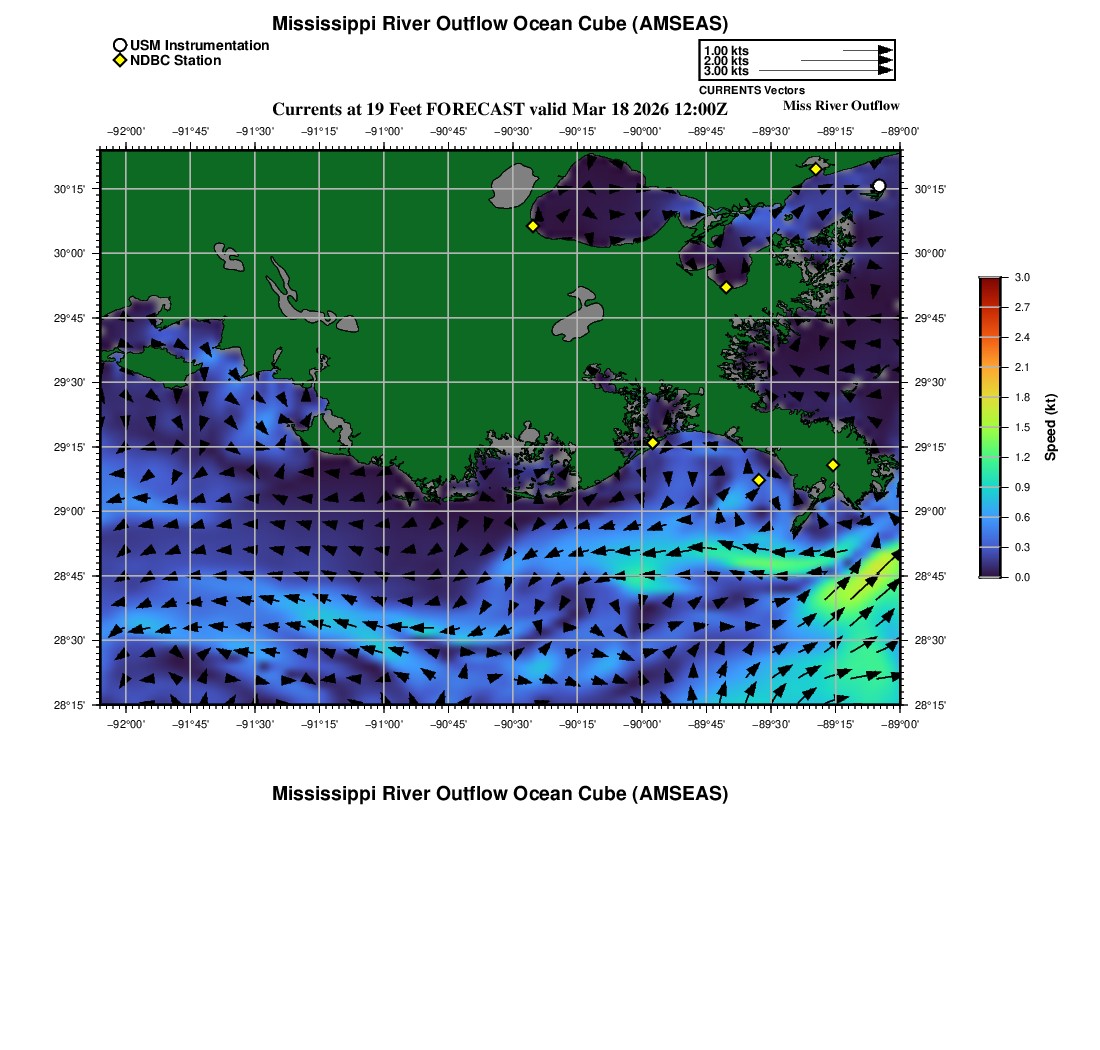 Mississippi River Outflow Ocean Cube (AMSEAS)

USM Instrumentation
NDBC Station

1.00 kts
2.00 kts
3.00 kts
CURRENTS Vectors

Currents at 19 Feet FORECAST valid Mar 18 2026 12:00Z

Miss River Outflow

−92°00' −91°45' −91°30' −91°15' −91°00' −90°45' −90°30' −90°15' −90°00' −89°45' −89°30' −89°15' −89°00'

30°15'
30°00'
29°45'
29°30'
29°15'
29°00'
28°45'
28°30'
28°15'

30°15'
30°00'
29°45'
29°30'
29°15'
29°00'
28°45'
28°30'
28°15'

−92°00' −91°45' −91°30' −91°15' −91°00' −90°45' −90°30' −90°15' −90°00' −89°45' −89°30' −89°15' −89°00'

3.0
2.7
2.4
2.1
1.8
1.5
1.2
0.9
0.6
0.3
0.0
Speed (kt)

Mississippi River Outflow Ocean Cube (AMSEAS)